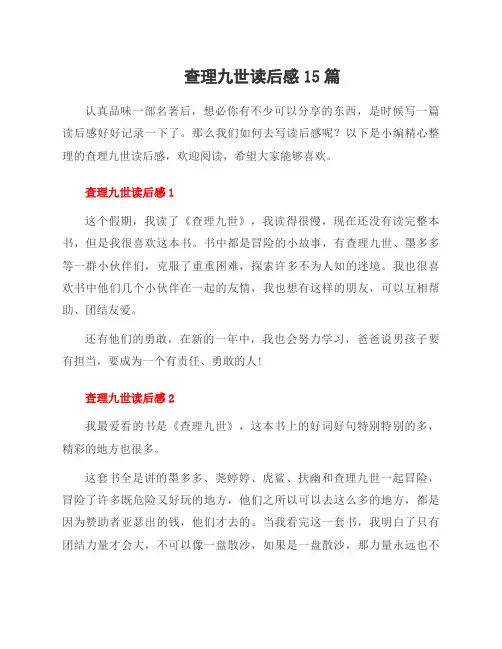 查理九世读后感15篇

认真品味一部名著后，想必你有不少可以分享的东西，是时候写一篇读后感好好记录一下了。那么我们如何去写读后感呢？以下是小编精心整理的查理九世读后感，欢迎阅读，希望大家能够喜欢。

查理九世读后感1

这个假期，我读了《查理九世》，我读得很慢，现在还没有读完整本书，但是我很喜欢这本书。书中都是冒险的小故事，有查理九世、墨多多等一群小伙伴们，克服了重重困难，探索许多不为人知的迷境。我也很喜欢书中他们几个小伙伴在一起的友情，我也想有这样的朋友，可以互相帮助、团结友爱。

还有他们的勇敢，在新的一年中，我也会努力学习，爸爸说男孩子要有担当，要成为一个有责任、勇敢的人!

查理九世读后感2

我最爱看的书是《查理九世》，这本书上的好词好句特别特别的多，精彩的地方也很多。

这套书全是讲的墨多多、尧婷婷、虎鲨、扶幽和查理九世一起冒险，冒险了许多既危险又好玩的地方，他们之所以可以去这么多的地方，都是因为赞助者亚瑟出的钱，他们才去的。当我看完这一套书，我明白了只有团结力量才会大，不可以像一盘散沙，如果是一盘散沙，那力量永远也不